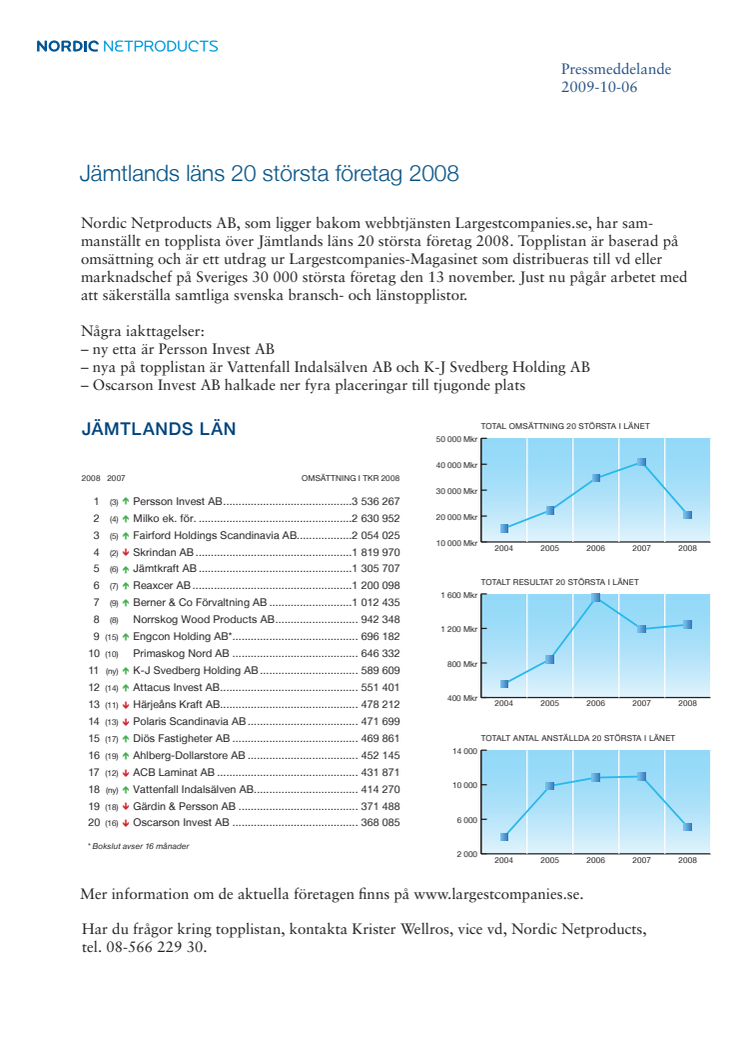 NORDIC NETPRODUCTS

Pressmeddelande
2009-10-06

Jämtlands läns 20 största företag 2008

Nordic Netproducts AB, som ligger bakom webbtjänsten Largestcompanies.se, har sammanställt en topplista över Jämtlands läns 20 största företag 2008. Topplistan är baserad på omsättning och är ett utdrag ur Largestcompanies-Magasinet som distribueras till vd eller marknadschef på Sveriges 30 000 största företag den 13 november. Just nu pågår arbetet med att säkerställa samtliga svenska bransch- och länstopplistor.

Några iakttagelser:
– ny etta är Persson Invest AB
– nya på topplistan är Vattenfall Indalsälven AB och K-J Svedberg Holding AB
– Oscarson Invest AB halkade ner fyra placeringar till tjugonde plats

JÄMTLANDS LÄN

| 2008 | 2007 | | OMSÄTTNING I TKR 2008 |
|---|---|---|---|
| 1 | (3) | Persson Invest AB | 3 536 267 |
| 2 | (4) | Milko ek. för. | 2 630 952 |
| 3 | (5) | Fairford Holdings Scandinavia AB | 2 054 025 |
| 4 | (2) | Skrindan AB | 1 819 970 |
| 5 | (6) | Jämtkraft AB | 1 305 707 |
| 6 | (7) | Reaxcer AB | 1 200 098 |
| 7 | (9) | Berner & Co Förvaltning AB | 1 012 435 |
| 8 | (8) | Norrskog Wood Products AB | 942 348 |
| 9 | (15) | Engcon Holding AB* | 696 182 |
| 10 | (10) | Primaskog Nord AB | 646 332 |
| 11 | (ny) | K-J Svedberg Holding AB | 589 609 |
| 12 | (14) | Attacus Invest AB | 551 401 |
| 13 | (11) | Härjeåns Kraft AB | 478 212 |
| 14 | (13) | Polaris Scandinavia AB | 471 699 |
| 15 | (17) | Diös Fastigheter AB | 469 861 |
| 16 | (19) | Ahlberg-Dollarstore AB | 452 145 |
| 17 | (12) | ACB Laminat AB | 431 871 |
| 18 | (ny) | Vattenfall Indalsälven AB | 414 270 |
| 19 | (18) | Gärdin & Persson AB | 371 488 |
| 20 | (16) | Oscarson Invest AB | 368 085 |

* Bokslut avser 16 månader

TOTAL OMSÄTTNING 20 STÖRSTA I LÄNET
50 000 Mkr
40 000 Mkr
30 000 Mkr
20 000 Mkr
10 000 Mkr
2004 2005 2006 2007 2008

TOTALT RESULTAT 20 STÖRSTA I LÄNET
1 600 Mkr
1 200 Mkr
800 Mkr
400 Mkr
2004 2005 2006 2007 2008

TOTALT ANTAL ANSTÄLLDA 20 STÖRSTA I LÄNET
14 000
10 000
6 000
2 000
2004 2005 2006 2007 2008

Mer information om de aktuella företagen finns på www.largestcompanies.se.

Har du frågor kring topplistan, kontakta Krister Wellros, vice vd, Nordic Netproducts, tel. 08-566 229 30.